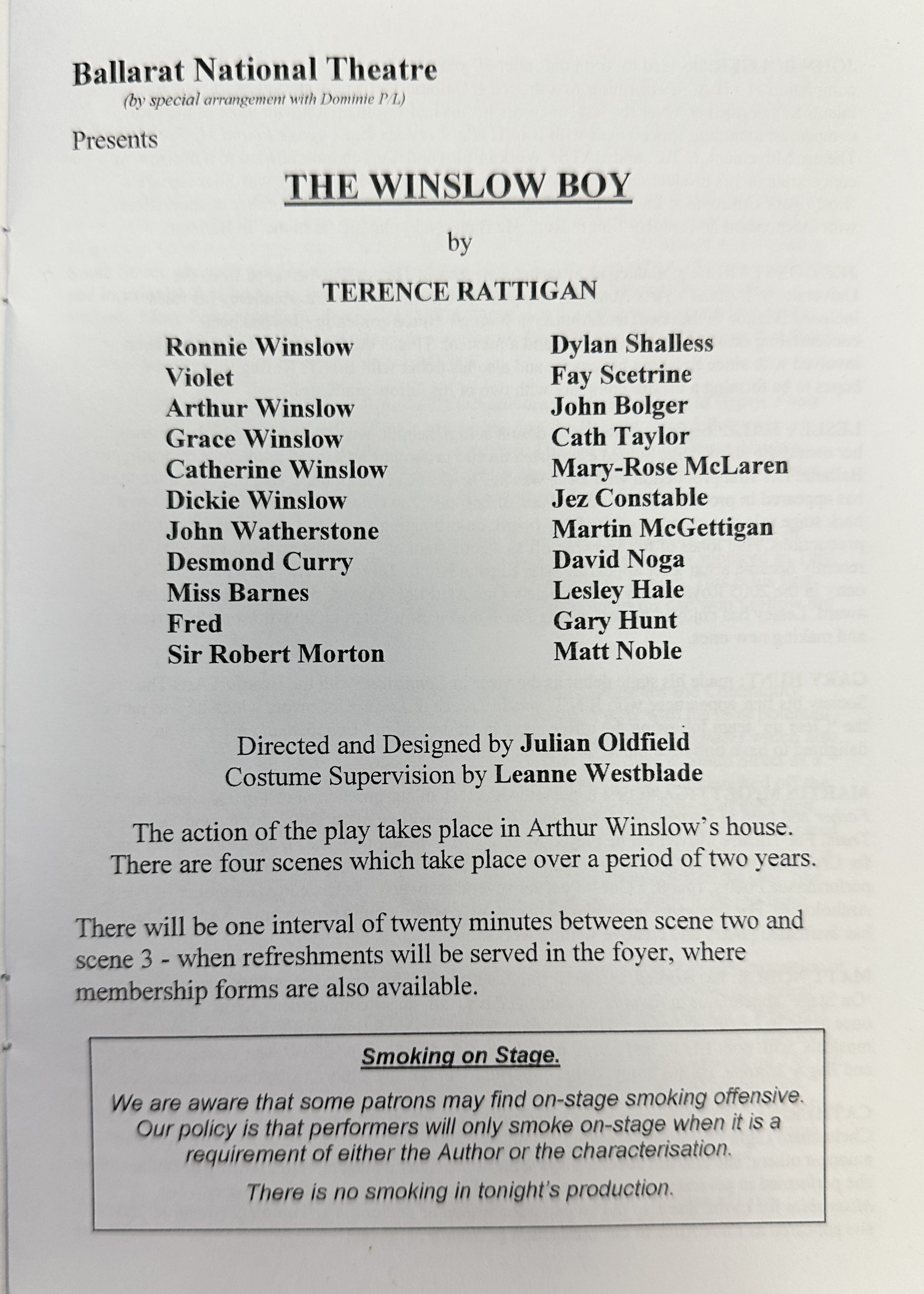 Ballarat National Theatre
(by special arrangement with Dominie P/L)

Presents

THE WINSLOW BOY

by

TERENCE RATTIGAN

Ronnie Winslow
Violet
Arthur Winslow
Grace Winslow
Catherine Winslow
Dickie Winslow
John Watherstone
Desmond Curry
Miss Barnes
Fred
Sir Robert Morton

Dylan Shalless
Fay Scetrine
John Bolger
Cath Taylor
Mary-Rose McLaren
Jez Constable
Martin McGettigan
David Noga
Lesley Hale
Gary Hunt
Matt Noble

Directed and Designed by Julian Oldfield
Costume Supervision by Leanne Westblade

The action of the play takes place in Arthur Winslow's house. There are four scenes which take place over a period of two years.

There will be one interval of twenty minutes between scene two and scene 3 - when refreshments will be served in the foyer, where membership forms are also available.

Smoking on Stage.

We are aware that some patrons may find on-stage smoking offensive. Our policy is that performers will only smoke on-stage when it is a requirement of either the Author or the characterisation.

There is no smoking in tonight's production.